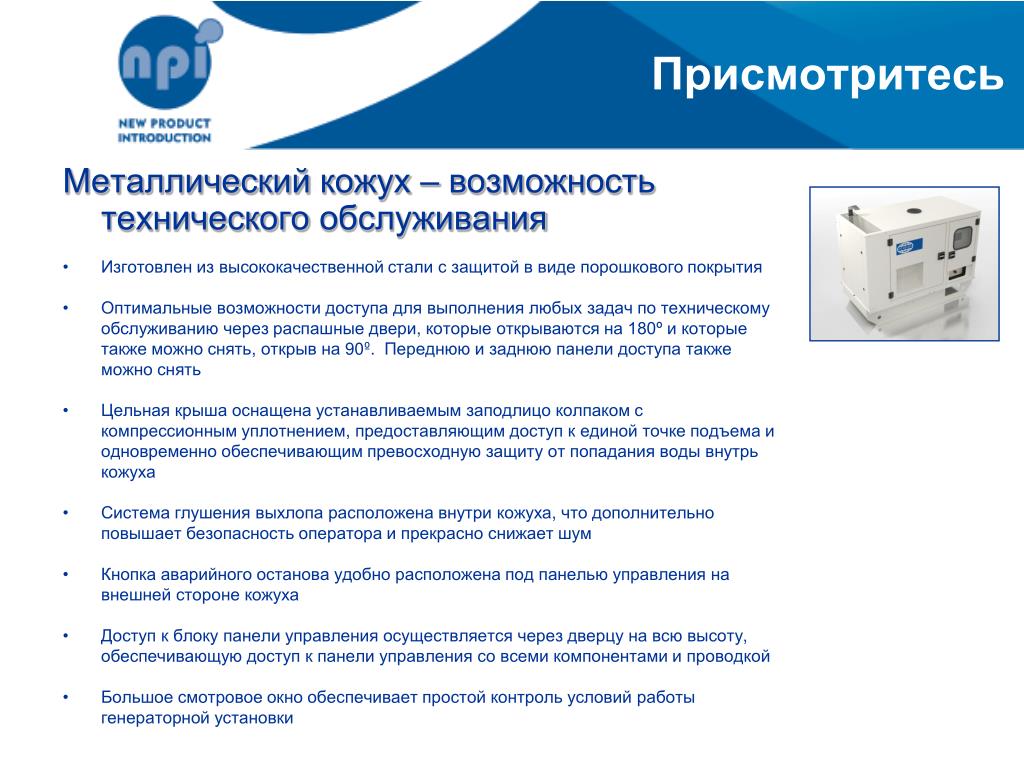 npi

NEW PRODUCT INTRODUCTION

Присмотритесь

Металлический кожух – возможность технического обслуживания

• Изготовлен из высококачественной стали с защитой в виде порошкового покрытия

• Оптимальные возможности доступа для выполнения любых задач по техническому обслуживанию через распашные двери, которые открываются на 180º и которые также можно снять, открыв на 90º. Переднюю и заднюю панели доступа также можно снять

• Цельная крыша оснащена устанавливаемым заподлицо колпаком с компрессионным уплотнением, предоставляющим доступ к единой точке подъема и одновременно обеспечивающим превосходную защиту от попадания воды внутрь кожуха

• Система глушения выхлопа расположена внутри кожуха, что дополнительно повышает безопасность оператора и прекрасно снижает шум

• Кнопка аварийного останова удобно расположена под панелью управления на внешней стороне кожуха

• Доступ к блоку панели управления осуществляется через дверцу на всю высоту, обеспечивающую доступ к панели управления со всеми компонентами и проводкой

• Большое смотровое окно обеспечивает простой контроль условий работы генераторной установки